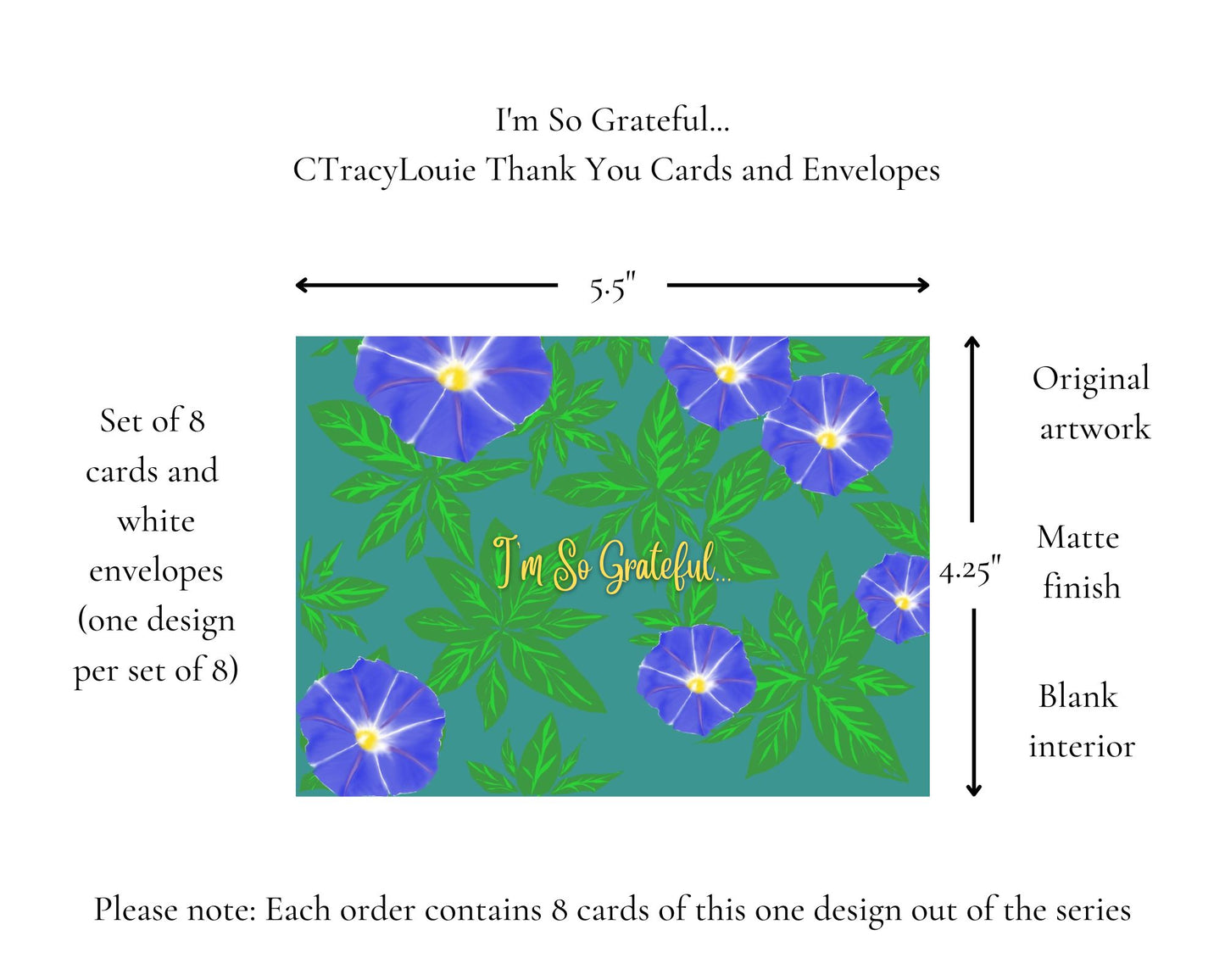 I'm So Grateful...
CTracyLouie Thank You Cards and Envelopes

5.5"

Set of 8 cards and white envelopes (one design per set of 8)

I'm So Grateful...

4.25"

Original artwork

Matte finish

Blank interior

Please note: Each order contains 8 cards of this one design out of the series